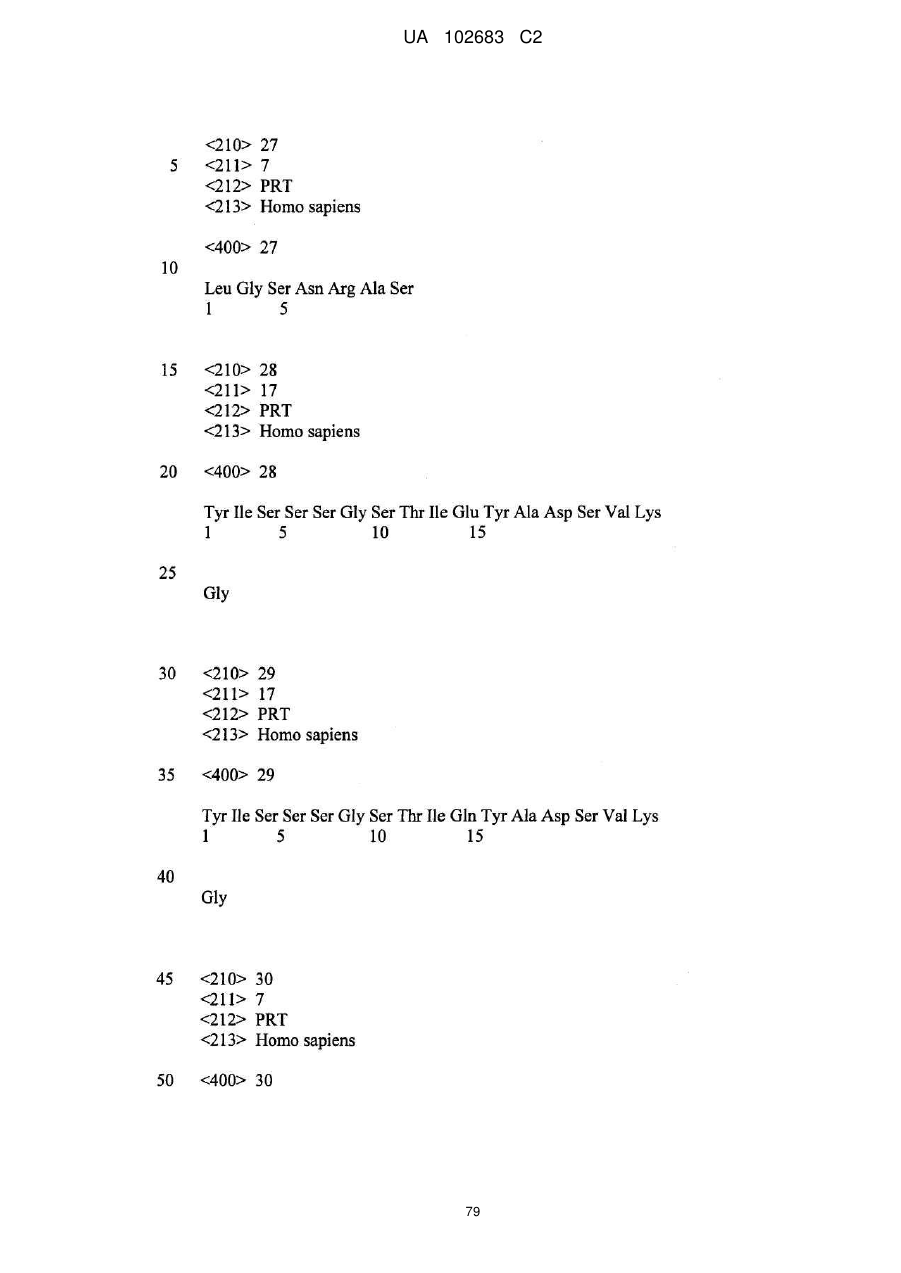 UA 102683 C2

<210> 27
5 <211> 7
<212> PRT
<213> Homo sapiens

<400> 27
10
Leu Gly Ser Asn Arg Ala Ser
1 5

15 <210> 28
<211> 17
<212> PRT
<213> Homo sapiens

20 <400> 28

Tyr Ile Ser Ser Ser Gly Ser Thr Ile Glu Tyr Ala Asp Ser Val Lys
1 5 10 15

25
Gly

30 <210> 29
<211> 17
<212> PRT
<213> Homo sapiens

35 <400> 29

Tyr Ile Ser Ser Ser Gly Ser Thr Ile Gln Tyr Ala Asp Ser Val Lys
1 5 10 15

40
Gly

45 <210> 30
<211> 7
<212> PRT
<213> Homo sapiens

50 <400> 30

79